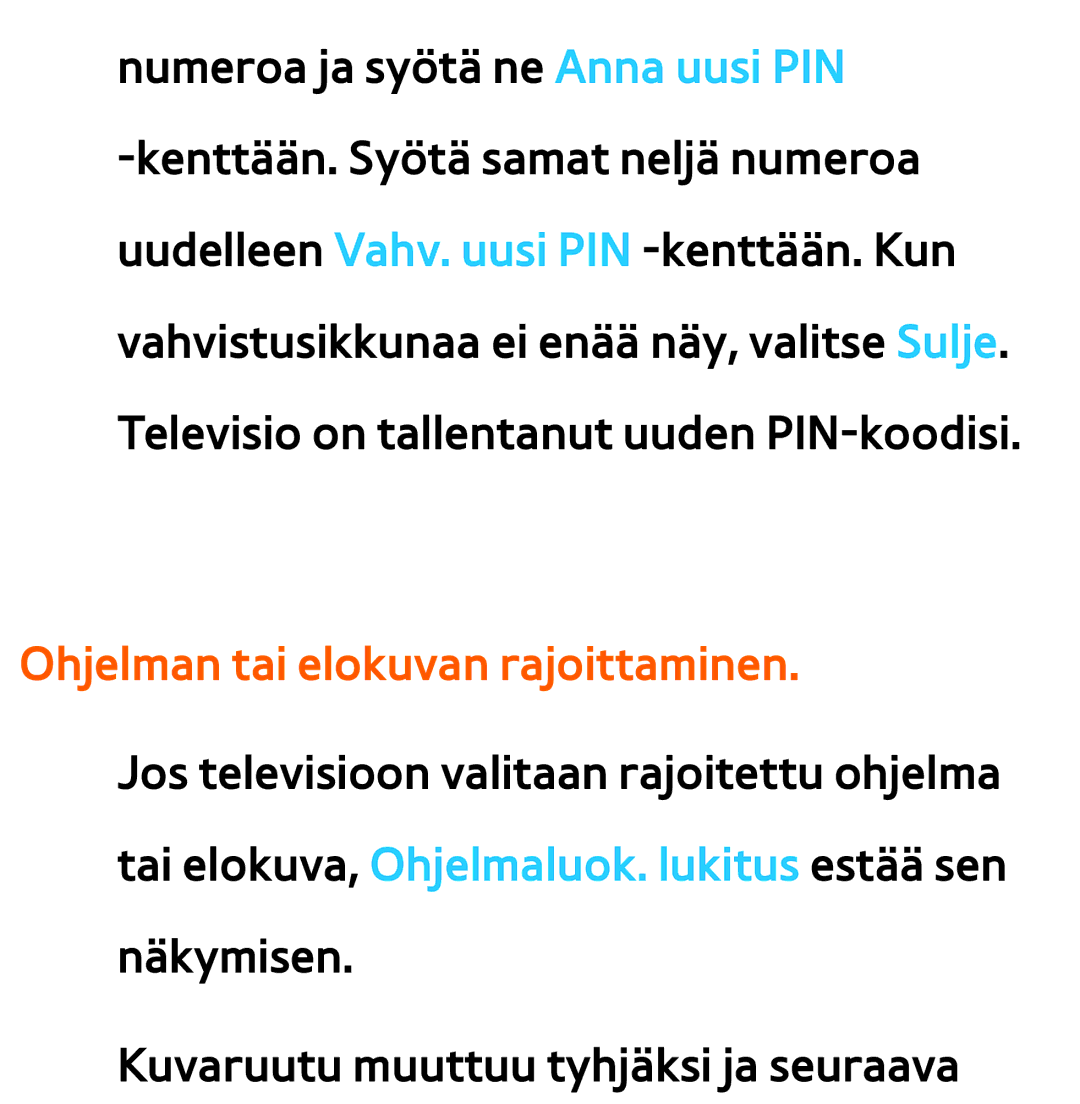 numeroa ja syötä ne Anna uusi PIN -kenttään. Syötä samat neljä numeroa uudelleen Vahv. uusi PIN -kenttään. Kun vahvistusikkunaa ei enää näy, valitse Sulje. Televisio on tallentanut uuden PIN-koodisi.

Ohjelman tai elokuvan rajoittaminen.

Jos televisioon valitaan rajoitettu ohjelma tai elokuva, Ohjelmaluok. lukitus estää sen näkymisen.

Kuvaruutu muuttuu tyhjäksi ja seuraava